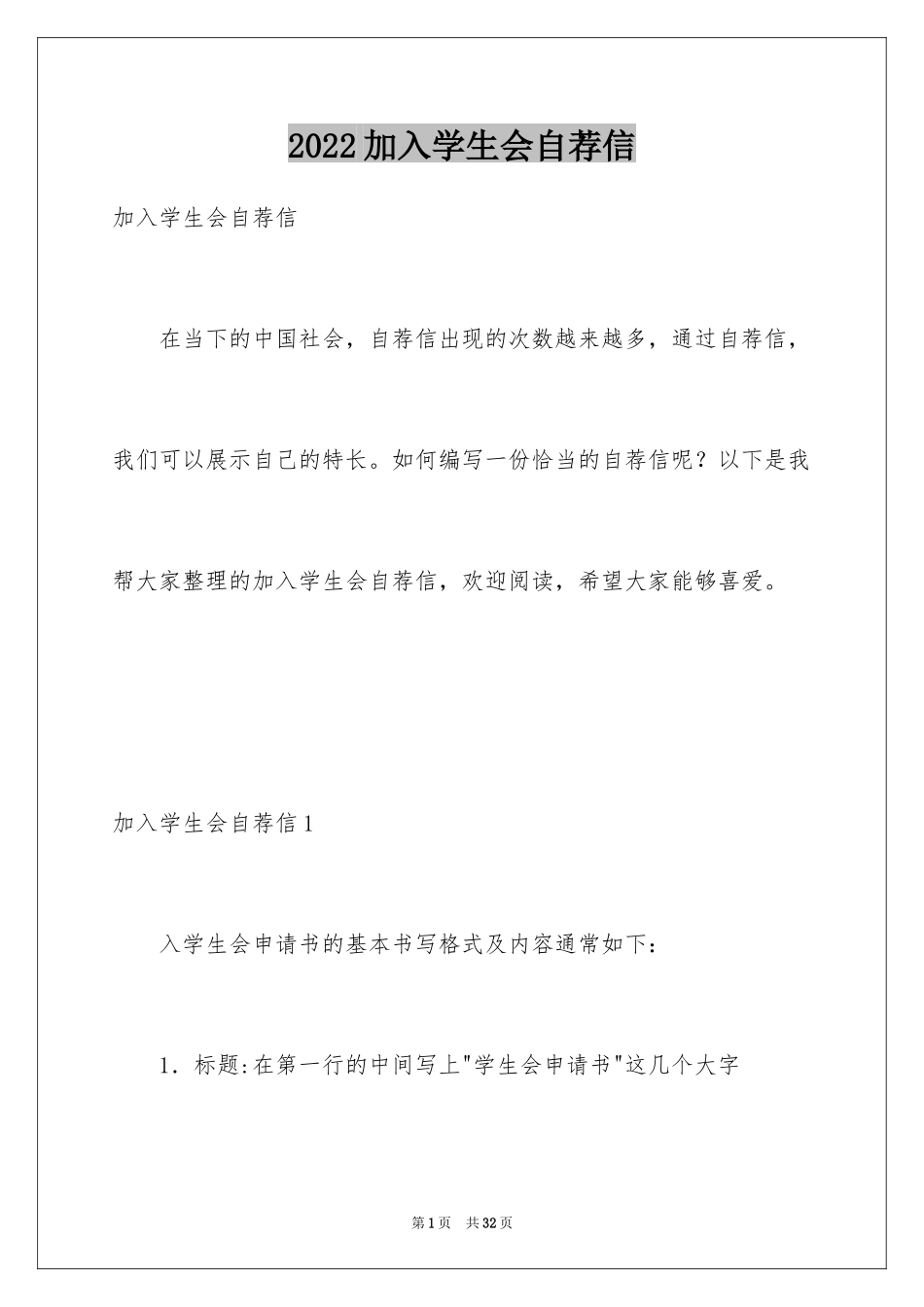 2022加入学生会自荐信

加入学生会自荐信

在当下的中国社会，自荐信出现的次数越来越多，通过自荐信，我们可以展示自己的特长。如何编写一份恰当的自荐信呢？以下是我帮大家整理的加入学生会自荐信，欢迎阅读，希望大家能够喜爱。

加入学生会自荐信1

入学生会申请书的基本书写格式及内容通常如下：

1．标题:在第一行的中间写上"学生会申请书"这几个大字

第1页　共32页